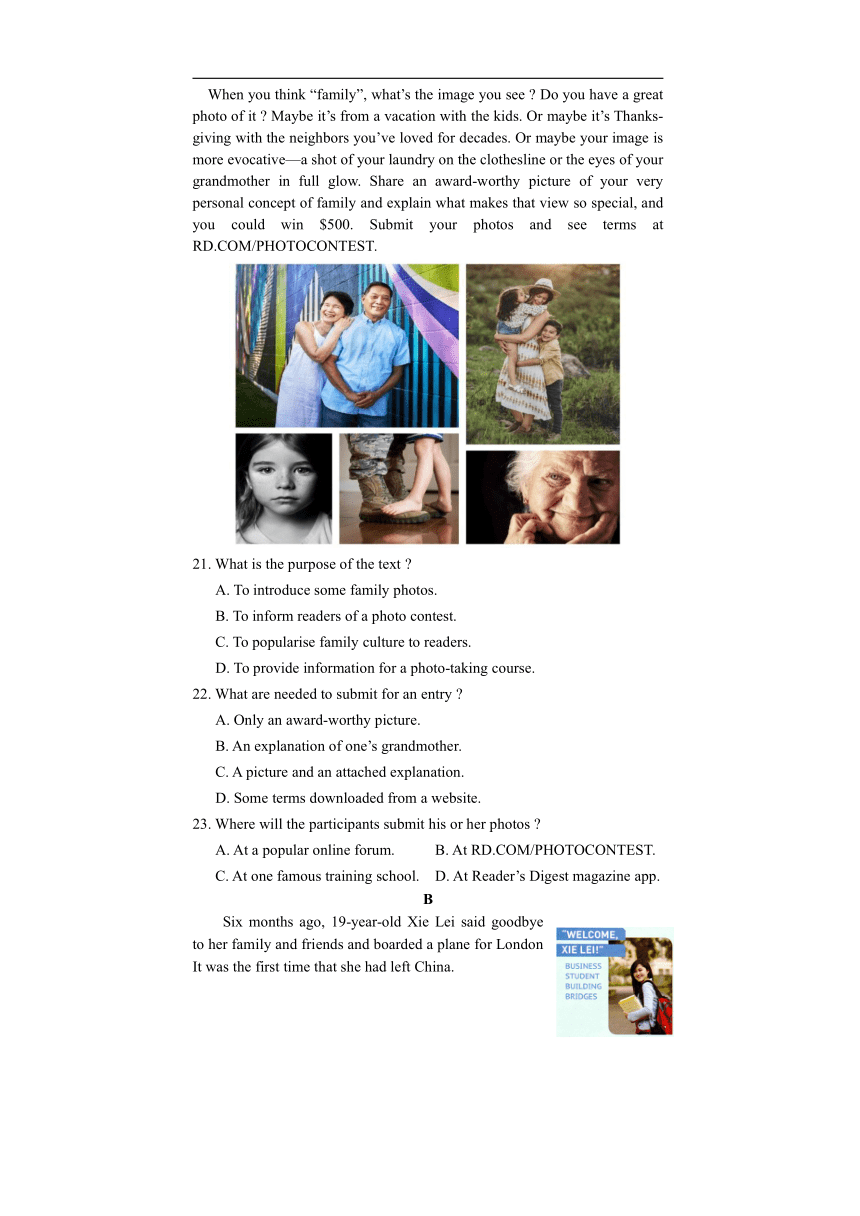 When you think “family”, what’s the image you see ? Do you have a great photo of it ? Maybe it’s from a vacation with the kids. Or maybe it’s Thanksgiving with the neighbors you’ve loved for decades. Or maybe your image is more evocative—a shot of your laundry on the clothesline or the eyes of your grandmother in full glow. Share an award-worthy picture of your very personal concept of family and explain what makes that view so special, and you could win $500. Submit your photos and see terms at RD.COM/PHOTOCONTEST.

21. What is the purpose of the text ?
A. To introduce some family photos.
B. To inform readers of a photo contest.
C. To popularise family culture to readers.
D. To provide information for a photo-taking course.
22. What are needed to submit for an entry ?
A. Only an award-worthy picture.
B. An explanation of one’s grandmother.
C. A picture and an attached explanation.
D. Some terms downloaded from a website.
23. Where will the participants submit his or her photos ?
A. At a popular online forum.
B. At RD.COM/PHOTOCONTEST.
C. At one famous training school.
D. At Reader’s Digest magazine app.

B

Six months ago, 19-year-old Xie Lei said goodbye to her family and friends and boarded a plane for London It was the first time that she had left China.

"WELCOME, XIE LEI!"
BUSINESS STUDENT BUILDING BRIDGES